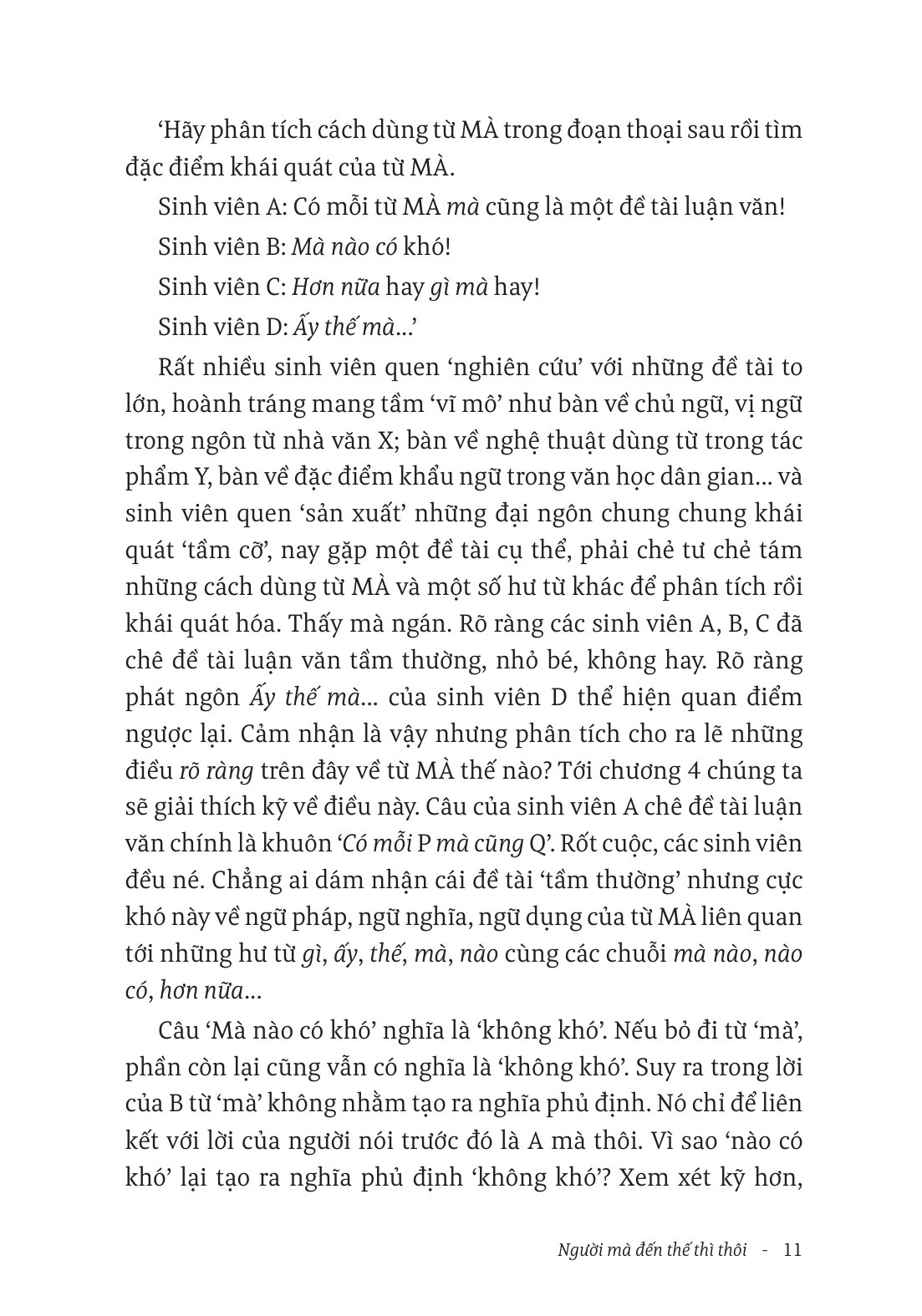 ‘Hãy phân tích cách dùng từ MÀ trong đoạn thoại sau rồi tìm đặc điểm khái quát của từ MÀ.

Sinh viên A: Có mỗi từ MÀ mà cũng là một đề tài luận văn!

Sinh viên B: Mà nào có khó!

Sinh viên C: Hơn nữa hay gì mà hay!

Sinh viên D: Ấy thế mà...’

Rất nhiều sinh viên quen ‘nghiên cứu’ với những đề tài to lớn, hoành tráng mang tầm ‘vĩ mô’ như bàn về chủ ngữ, vị ngữ trong ngôn từ nhà văn X; bàn về nghệ thuật dùng từ trong tác phẩm Y, bàn về đặc điểm khẩu ngữ trong văn học dân gian... và sinh viên quen ‘sản xuất’ những đại ngôn chung chung khái quát ‘tầm cỡ’, nay gặp một đề tài cụ thể, phải chẻ tư chẻ tám những cách dùng từ MÀ và một số hư từ khác để phân tích rồi khái quát hóa. Thấy mà ngán. Rõ ràng các sinh viên A, B, C đã chê đề tài luận văn tầm thường, nhỏ bé, không hay. Rõ ràng phát ngôn Ấy thế mà... của sinh viên D thể hiện quan điểm ngược lại. Cảm nhận là vậy nhưng phân tích cho ra lẽ những điều rõ ràng trên đây về từ MÀ thế nào? Tới chương 4 chúng ta sẽ giải thích kỹ về điều này. Câu của sinh viên A chê đề tài luận văn chính là khuôn ‘Có mỗi P mà cũng Q’. Rốt cuộc, các sinh viên đều né. Chẳng ai dám nhận cái đề tài ‘tầm thường’ nhưng cực khó này về ngữ pháp, ngữ nghĩa, ngữ dụng của từ MÀ liên quan tới những hư từ gì, ấy, thế, mà, nào cùng các chuỗi mà nào, nào có, hơn nữa...

Câu ‘Mà nào có khó’ nghĩa là ‘không khó’. Nếu bỏ đi từ ‘mà’, phần còn lại cũng vẫn có nghĩa là ‘không khó’. Suy ra trong lời của B từ ‘mà’ không nhằm tạo ra nghĩa phủ định. Nó chỉ để liên kết với lời của người nói trước đó là A mà thôi. Vì sao ‘nào có khó’ lại tạo ra nghĩa phủ định ‘không khó’? Xem xét kỹ hơn,

Người mà đến thế thì thôi - 11